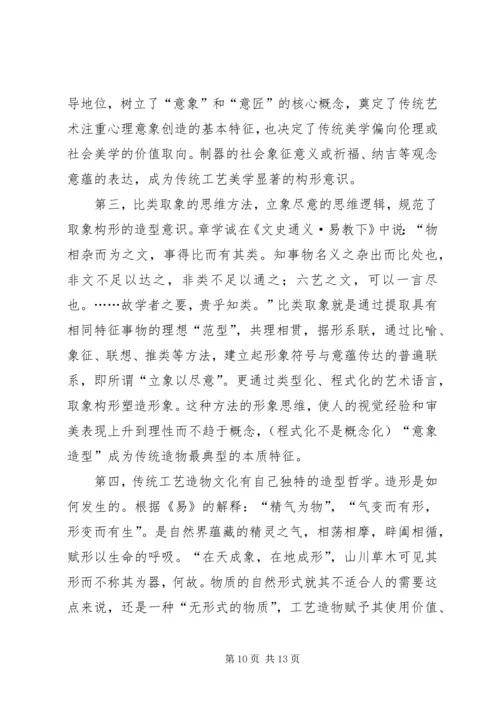 导地位，树立了“意象”和“意匠”的核心概念，奠定了传统艺术注重心理意象创造的基本特征，也决定了传统美学偏向伦理或社会美学的价值取向。制器的社会象征意义或祈福、纳吉等观念意蕴的表达，成为传统工艺美学显著的构形意识。

第三，比类取象的思维方法，立象尽意的思维逻辑，规范了取象构形的造型意识。章学诚在《文史通义·易教下》中说：“物相杂而为之文，事得比而有其类。知事物名义之杂出而比处也，非文不足以达之，非类不足以通之；六艺之文，可以一言尽也。……故学者之要，贵乎知类。”比类取象就是通过提取具有相同特征事物的理想“范型”，共理相贯，据形系联，通过比喻、象征、联想、推类等方法，建立起形象符号与意蕴传达的普遍联系，即所谓“立象以尽意”。更通过类型化、程式化的艺术语言，取象构形塑造形象。这种方法的形象思维，使人的视觉经验和审美表现上升到理性而不趋于概念，（程式化不是概念化）“意象造型”成为传统造物最典型的本质特征。

第四，传统工艺造物文化有自己独特的造型哲学。造形是如何发生的。根据《易》的解释：“精气为物”，“气变而有形，形变而有生”。是自然界蕴藏的精灵之气，相荡相摩，辟阖相循，赋形以生命的呼吸。“在天成象，在地成形”，山川草木可见其形而不称其为器，何故。物质的自然形式就其不适合人的需要这点来说，还是一种“无形式的物质”，工艺造物赋予其使用价值、

第 10 页 共 13 页